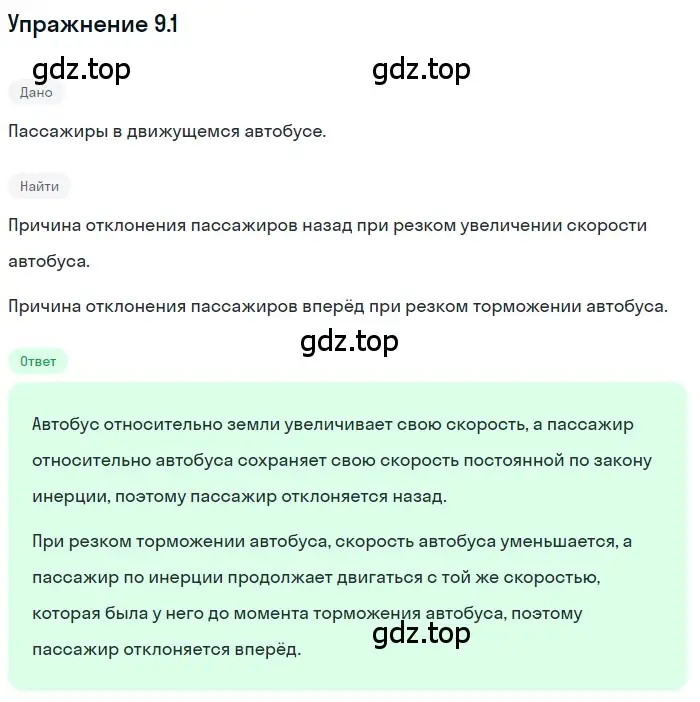 Упражнение 9.1

gdz.top gdz.top

Дано

Пассажиры в движущемся автобусе.

Найти

Причина отклонения пассажиров назад при резком увеличении скорости автобуса.

Причина отклонения пассажиров вперёд при резком торможении автобуса.

gdz.top

Ответ

Автобус относительно земли увеличивает свою скорость, а пассажир относительно автобуса сохраняет свою скорость постоянной по закону инерции, поэтому пассажир отклоняется назад.

При резком торможении автобуса, скорость автобуса уменьшается, а пассажир по инерции продолжает двигаться с той же скоростью, которая была у него до момента торможения автобуса, поэтому пассажир отклоняется вперёд.

gdz.top